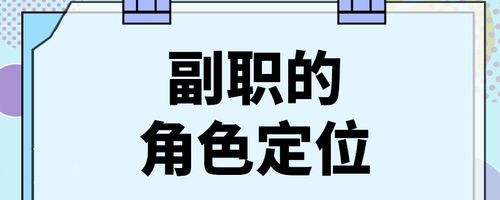 副职的
角色定位